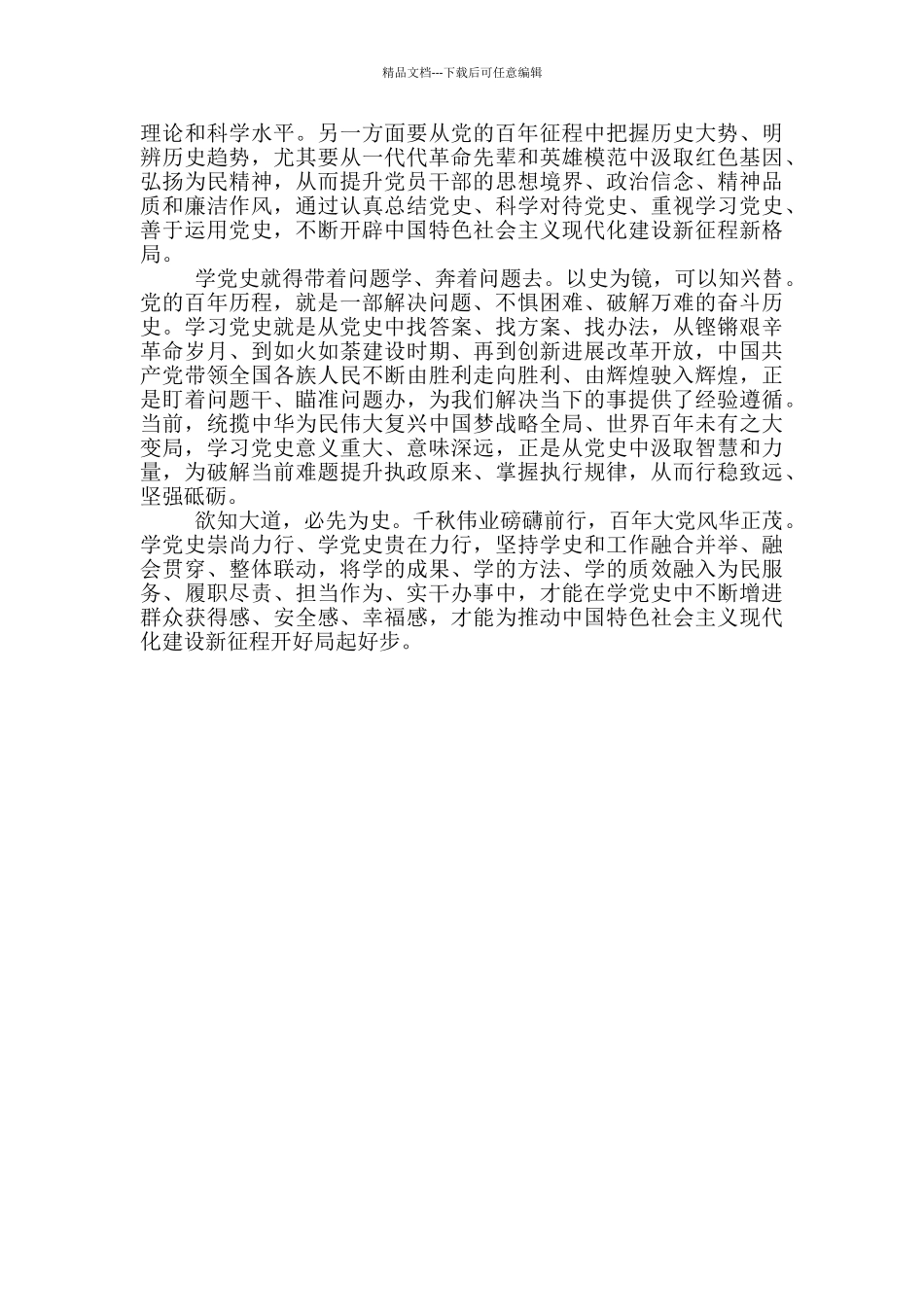 精品文档---下载后可任意编辑

理论和科学水平。另一方面要从党的百年征程中把握历史大势、明辨历史趋势，尤其要从一代代革命先辈和英雄模范中汲取红色基因、弘扬为民精神，从而提升党员干部的思想境界、政治信念、精神品质和廉洁作风，通过认真总结党史、科学对待党史、重视学习党史、善于运用党史，不断开辟中国特色社会主义现代化建设新征程新格局。

学党史就得带着问题学、奔着问题去。以史为镜，可以知兴替。党的百年历程，就是一部解决问题、不惧困难、破解万难的奋斗历史。学习党史就是从党史中找答案、找方案、找办法，从铿锵艰辛革命岁月、到如火如荼建设时期、再到创新进展改革开放，中国共产党带领全国各族人民不断由胜利走向胜利、由辉煌驶入辉煌，正是盯着问题干、瞄准问题办，为我们解决当下的事提供了经验遵循。当前，统揽中华为民伟大复兴中国梦战略全局、世界百年未有之大变局，学习党史意义重大、意味深远，正是从党史中汲取智慧和力量，为破解当前难题提升执政原来、掌握执行规律，从而行稳致远、坚强砥砺。

欲知大道，必先为史。千秋伟业磅礴前行，百年大党风华正茂。学党史崇尚力行、学党史贵在力行，坚持学史和工作融合并举、融会贯穿、整体联动，将学的成果、学的方法、学的质效融入为民服务、履职尽责、担当作为、实干办事中，才能在学党史中不断增进群众获得感、安全感、幸福感，才能为推动中国特色社会主义现代化建设新征程开好局起好步。